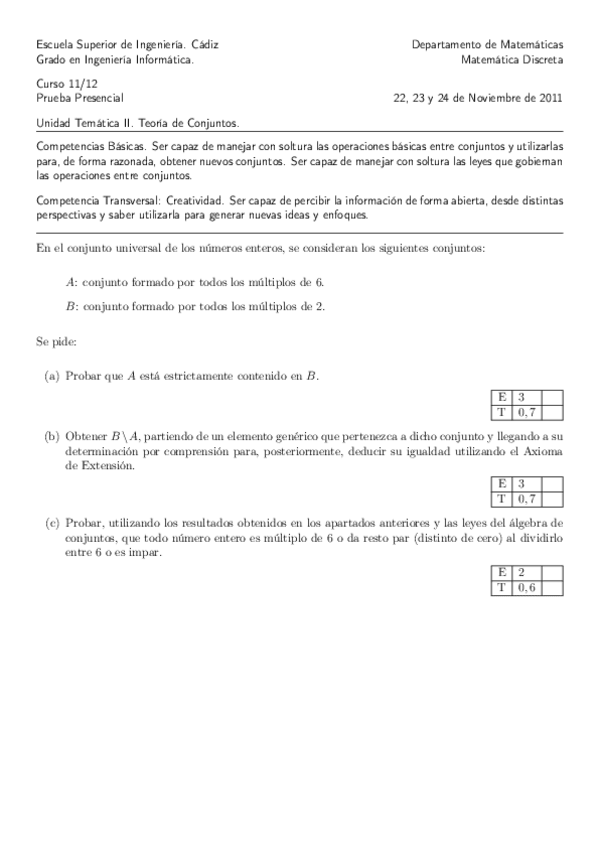 Escuela Superior de Ingeniería. Cádiz
Grado en Ingeniería Informática.

Departamento de Matemáticas
Matemática Discreta

Curso 11/12
Prueba Presencial

22, 23 y 24 de Noviembre de 2011

Unidad Temática II. Teoría de Conjuntos.

Competencias Básicas. Ser capaz de manejar con soltura las operaciones básicas entre conjuntos y utilizarlas para, de forma razonada, obtener nuevos conjuntos. Ser capaz de manejar con soltura las leyes que gobiernan las operaciones entre conjuntos.

Competencia Transversal: Creatividad. Ser capaz de percibir la información de forma abierta, desde distintas perspectivas y saber utilizarla para generar nuevas ideas y enfoques.

En el conjunto universal de los números enteros, se consideran los siguientes conjuntos:

$A$: conjunto formado por todos los múltiplos de 6.

$B$: conjunto formado por todos los múltiplos de 2.

Se pide:

(a) Probar que $A$ está estrictamente contenido en $B$.

| E | 3 | |
|---|---|---|
| T | 0,7 | |

(b) Obtener $B \setminus A$, partiendo de un elemento genérico que pertenezca a dicho conjunto y llegando a su determinación por comprensión para, posteriormente, deducir su igualdad utilizando el Axioma de Extensión.

| E | 3 | |
|---|---|---|
| T | 0,7 | |

(c) Probar, utilizando los resultados obtenidos en los apartados anteriores y las leyes del álgebra de conjuntos, que todo número entero es múltiplo de 6 o da resto par (distinto de cero) al dividirlo entre 6 o es impar.

| E | 2 | |
|---|---|---|
| T | 0,6 | |